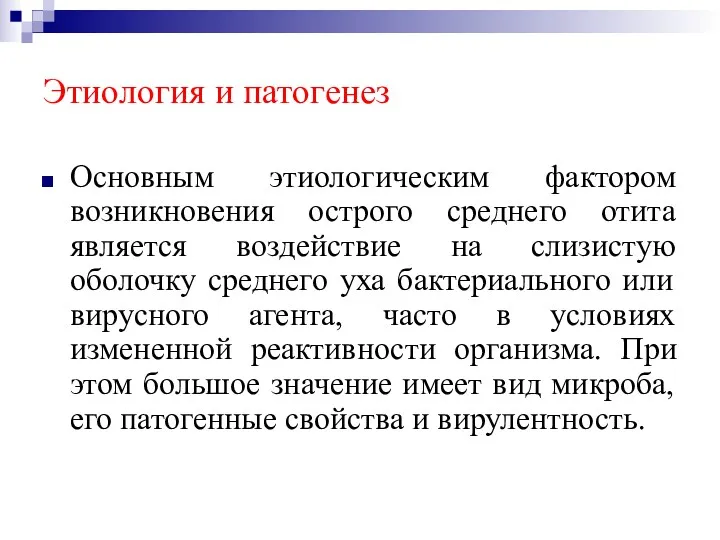 Этиология и патогенез

Основным этиологическим фактором возникновения острого среднего отита является воздействие на слизистую оболочку среднего уха бактериального или вирусного агента, часто в условиях измененной реактивности организма. При этом большое значение имеет вид микроба, его патогенные свойства и вирулентность.